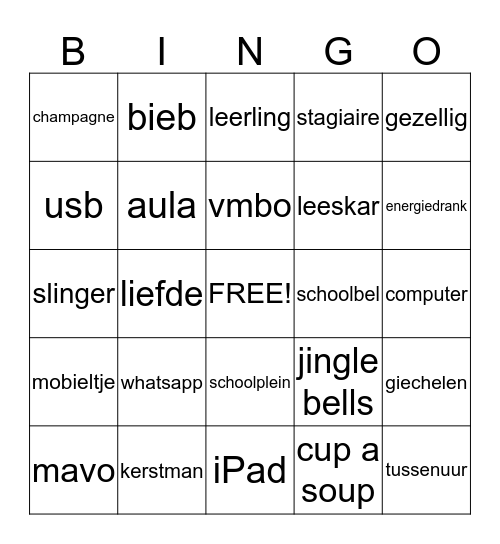 | B | I | N | G | O |
|---|---|---|---|---|
| champagne | bieb | leerling | stagiaire | gezellig |
| usb | aula | vmbo | leeskar | energiedrank |
| slinger | liefde | FREE! | schoolbel | computer |
| mobieltje | whatsapp | schoolplein | jingle bells | giechelen |
| mavo | kerstman | iPad | cup a soup | tussenuur |